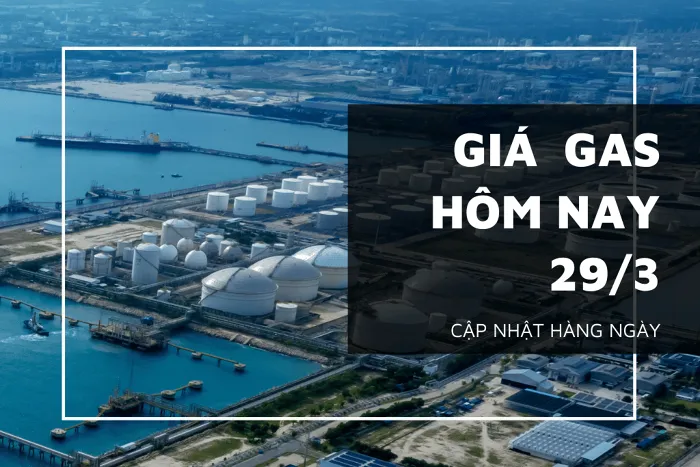 GIÁ GAS HÔM NAY 29/3

CẬP NHẬT HÀNG NGÀY